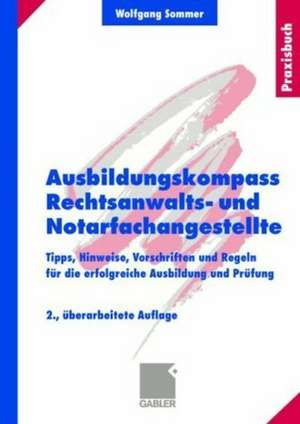 Wolfgang Sommer

Praxisbuch

Ausbildungskompass Rechtsanwalts- und Notarfachangestellte

Tipps, Hinweise, Vorschriften und Regeln für die erfolgreiche Ausbildung und Prüfung

2., überarbeitete Auflage

GABLER